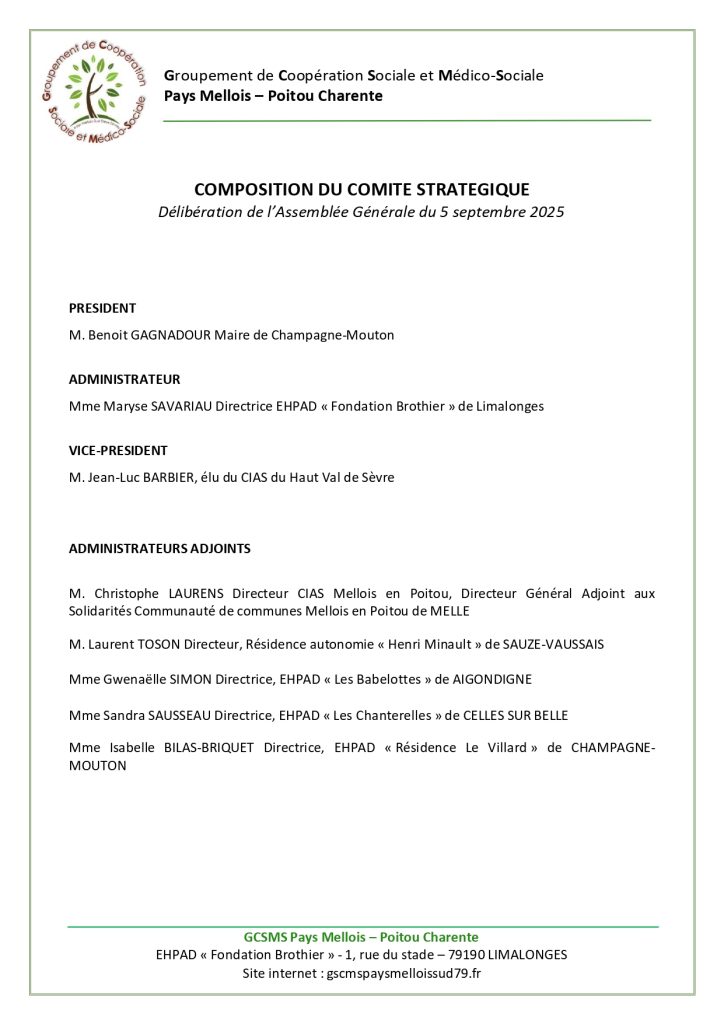 Groupement de Coopération Sociale et Médico-Sociale

Groupement de Coopération Sociale et Médico-Sociale
Pays Mellois – Poitou Charente

COMPOSITION DU COMITE STRATEGIQUE
Délibération de l'Assemblée Générale du 5 septembre 2025

PRESIDENT

M. Benoit GAGNADOUR Maire de Champagne-Mouton

ADMINISTRATEUR

Mme Maryse SAVARIAU Directrice EHPAD « Fondation Brothier » de Limalonges

VICE-PRESIDENT

M. Jean-Luc BARBIER, élu du CIAS du Haut Val de Sèvre

ADMINISTRATEURS ADJOINTS

M. Christophe LAURENS Directeur CIAS Mellois en Poitou, Directeur Général Adjoint aux Solidarités Communauté de communes Mellois en Poitou de MELLE

M. Laurent TOSON Directeur, Résidence autonomie « Henri Minault » de SAUZE-VAUSSAIS

Mme Gwenaëlle SIMON Directrice, EHPAD « Les Babelottes » de AIGONDIGNE

Mme Sandra SAUSSEAU Directrice, EHPAD « Les Chanterelles » de CELLES SUR BELLE

Mme Isabelle BILAS-BRIQUET Directrice, EHPAD « Résidence Le Villard » de CHAMPAGNE-MOUTON

GCSMS Pays Mellois – Poitou Charente
EHPAD « Fondation Brothier » - 1, rue du stade – 79190 LIMALONGES
Site internet : gscmspaysmelloissud79.fr